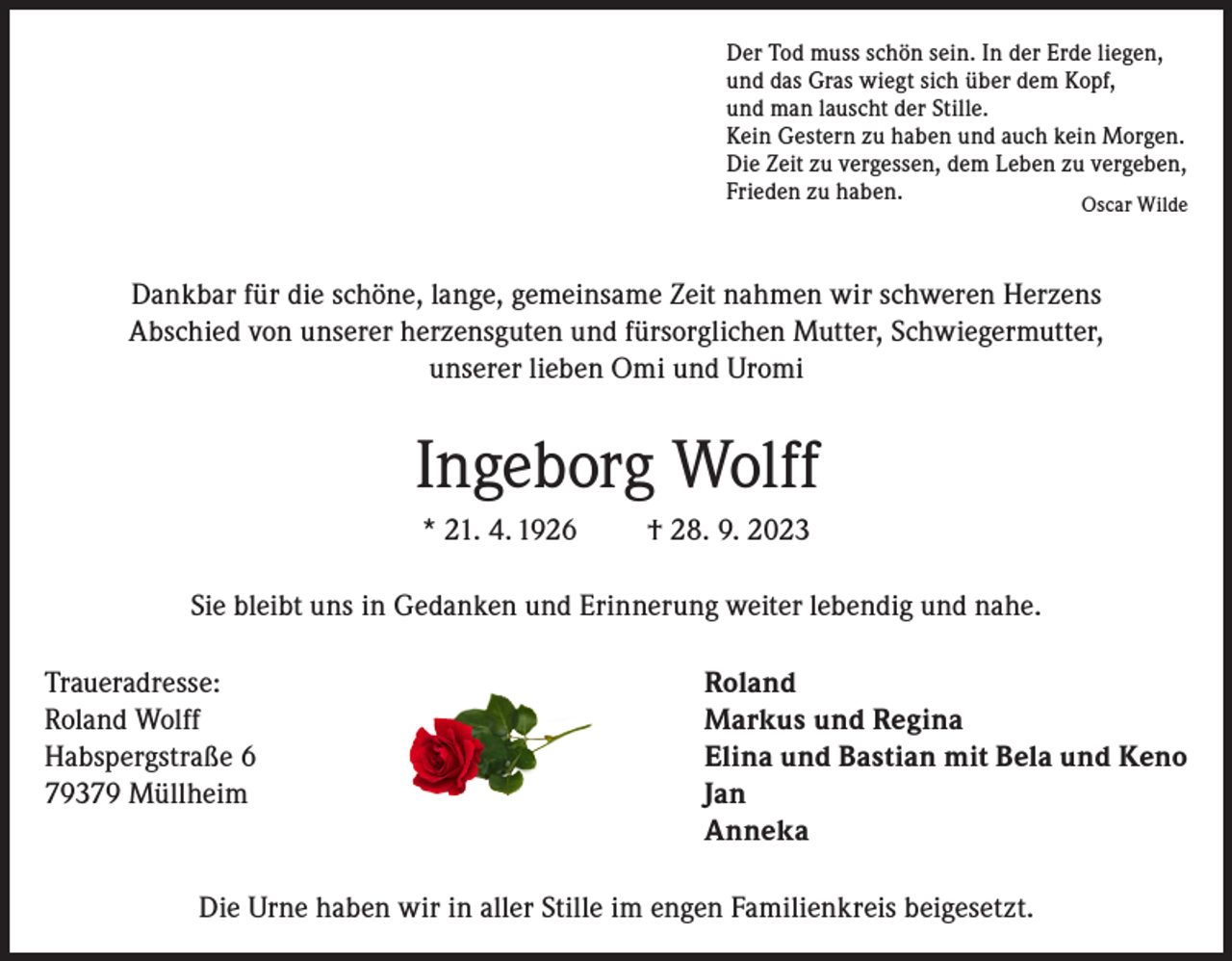 Der Tod muss schön sein. In der Erde liegen,
und das Gras wiegt sich über dem Kopf,
und man lauscht der Stille.
Kein Gestern zu haben und auch kein Morgen.
Die Zeit zu vergessen, dem Leben zu vergeben,
Frieden zu haben.
Oscar Wilde

Dankbar für die schöne, lange, gemeinsame Zeit nahmen wir schweren Herzens Abschied von unserer herzensguten und fürsorglichen Mutter, Schwiegermutter, unserer lieben Omi und Uromi

Ingeborg Wolff

* 21. 4. 1926 † 28. 9. 2023

Sie bleibt uns in Gedanken und Erinnerung weiter lebendig und nahe.

Traueradresse:
Roland Wolff
Habspergstraße 6
79379 Müllheim

Roland
Markus und Regina
Elina und Bastian mit Bela und Keno
Jan
Anneka

Die Urne haben wir in aller Stille im engen Familienkreis beigesetzt.